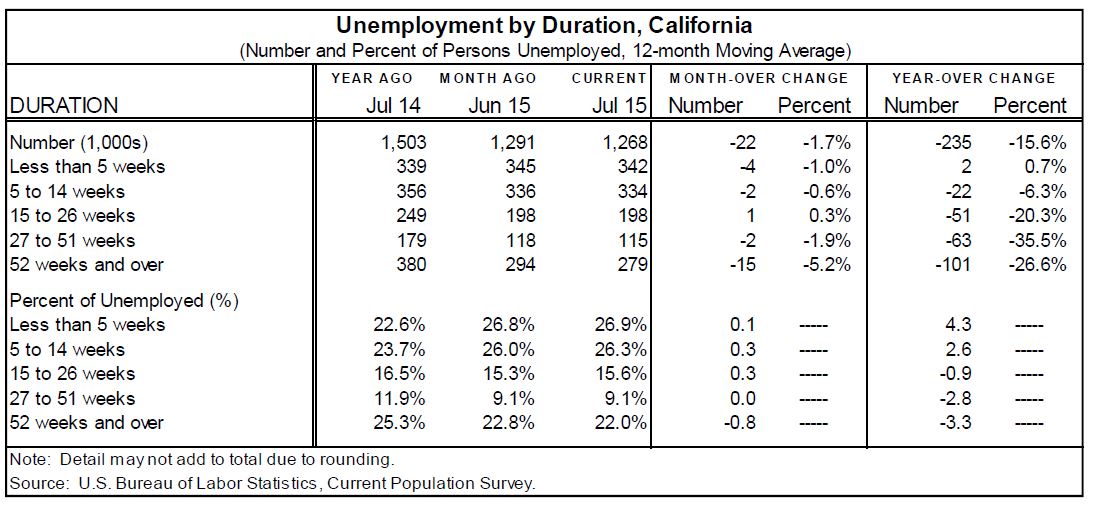 Unemployment by Duration, California
(Number and Percent of Persons Unemployed, 12-month Moving Average)

| DURATION | YEAR AGO Jul 14 | MONTH AGO Jun 15 | CURRENT Jul 15 | MONTH-OVER CHANGE Number | MONTH-OVER CHANGE Percent | YEAR-OVER CHANGE Number | YEAR-OVER CHANGE Percent |
|---|---|---|---|---|---|---|---|
| Number (1,000s) | 1,503 | 1,291 | 1,268 | -22 | -1.7% | -235 | -15.6% |
| Less than 5 weeks | 339 | 345 | 342 | -4 | -1.0% | 2 | 0.7% |
| 5 to 14 weeks | 356 | 336 | 334 | -2 | -0.6% | -22 | -6.3% |
| 15 to 26 weeks | 249 | 198 | 198 | 1 | 0.3% | -51 | -20.3% |
| 27 to 51 weeks | 179 | 118 | 115 | -2 | -1.9% | -63 | -35.5% |
| 52 weeks and over | 380 | 294 | 279 | -15 | -5.2% | -101 | -26.6% |
| Percent of Unemployed (%) | | | | | | | |
| Less than 5 weeks | 22.6% | 26.8% | 26.9% | 0.1 | ----- | 4.3 | ----- |
| 5 to 14 weeks | 23.7% | 26.0% | 26.3% | 0.3 | ----- | 2.6 | ----- |
| 15 to 26 weeks | 16.5% | 15.3% | 15.6% | 0.3 | ----- | -0.9 | ----- |
| 27 to 51 weeks | 11.9% | 9.1% | 9.1% | 0.0 | ----- | -2.8 | ----- |
| 52 weeks and over | 25.3% | 22.8% | 22.0% | -0.8 | ----- | -3.3 | ----- |

Note: Detail may not add to total due to rounding.
Source: U.S. Bureau of Labor Statistics, Current Population Survey.